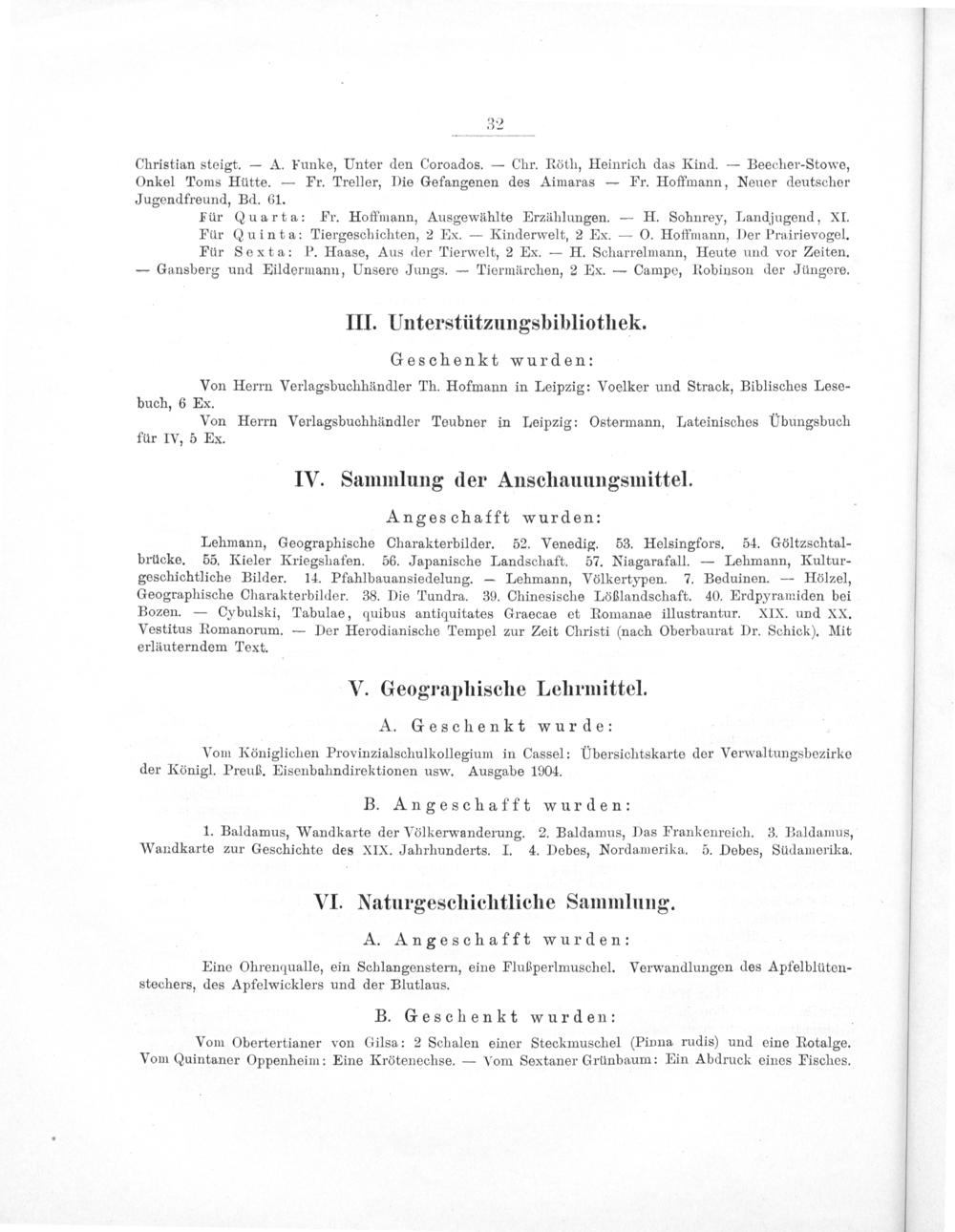 32

Christian steigt. — A. Funke, Unter den Coroados. — Chr. Röth, Heinrich das Kind. — Beecher-Stowe, Onkel Toms Hütte. — Fr. Treller, Die Gefangenen des Aimaras — Fr. Hoffmann, Neuer deutscher Jugendfreund, Bd. 61.

Für Quarta: Fr. Hoffmann, Ausgewählte Erzählungen. — H. Sohnrey, Landjugend, XI.

Für Quinta: Tiergeschichten, 2 Ex. — Kinderwelt, 2 Ex. — O. Hoffmann, Der Prairievogel.

Für Sexta: P. Haase, Aus der Tierwelt, 2 Ex. — H. Scharrelmann, Heute und vor Zeiten. — Gansberg und Eildermann, Unsere Jungs. — Tiermärchen, 2 Ex. — Campe, Robinson der Jüngere.

III. Unterstützungsbibliothek.

Geschenkt wurden:

Von Herrn Verlagsbuchhändler Th. Hofmann in Leipzig: Voelker und Strack, Biblisches Lesebuch, 6 Ex.

Von Herrn Verlagsbuchhändler Teubner in Leipzig: Ostermann, Lateinisches Übungsbuch für IV, 5 Ex.

IV. Sammlung der Anschauungsmittel.

Angeschafft wurden:

Lehmann, Geographische Charakterbilder. 52. Venedig. 53. Helsingfors. 54. Göltzschtalbrücke. 55. Kieler Kriegshafen. 56. Japanische Landschaft. 57. Niagarafall. — Lehmann, Kulturgeschichtliche Bilder. 14. Pfahlbauansiedelung. — Lehmann, Völkertypen. 7. Beduinen. — Hölzel, Geographische Charakterbilder. 38. Die Tundra. 39. Chinesische Lößlandschaft. 40. Erdpyramiden bei Bozen. — Cybulski, Tabulae, quibus antiquitates Graecae et Romanae illustrantur. XIX. und XX. Vestitus Romanorum. — Der Herodianische Tempel zur Zeit Christi (nach Oberbaurat Dr. Schick). Mit erläuterndem Text.

V. Geographische Lehrmittel.

A. Geschenkt wurde:

Vom Königlichen Provinzialschulkollegium in Cassel: Übersichtskarte der Verwaltungsbezirke der Königl. Preuß. Eisenbahndirektionen usw. Ausgabe 1904.

B. Angeschafft wurden:

1. Baldamus, Wandkarte der Völkerwanderung. 2. Baldamus, Das Frankenreich. 3. Baldamus, Wandkarte zur Geschichte des XIX. Jahrhunderts. I. 4. Debes, Nordamerika. 5. Debes, Südamerika.

VI. Naturgeschichtliche Sammlung.

A. Angeschafft wurden:

Eine Ohrenqualle, ein Schlangenstern, eine Flußperlmuschel. Verwandlungen des Apfelblütenstechers, des Apfelwicklers und der Blutlaus.

B. Geschenkt wurden:

Vom Obertertianer von Gilsa: 2 Schalen einer Steckmuschel (Pinna rudis) und eine Rotalge. Vom Quintaner Oppenheim: Eine Krötenechse. — Vom Sextaner Grünbaum: Ein Abdruck eines Fisches.